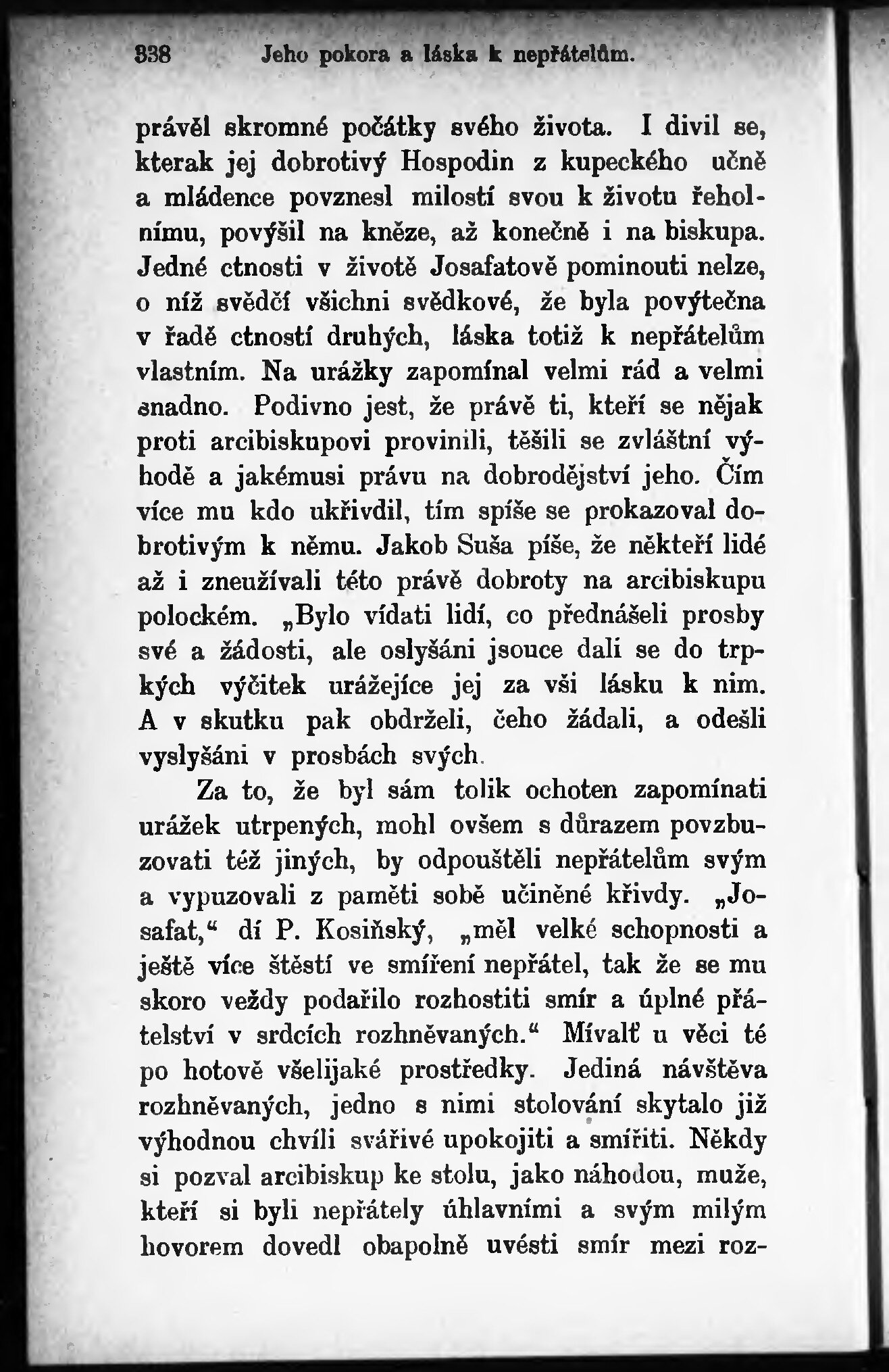 338 Jeho pokora a láska k nepřátelům.

právěl skromné počátky svého života. I divil se, kterak jej dobrotivý Hospodin z kupeckého učně a mládence povznesl milostí svou k životu řeholnímu, povýšil na kněze, až konečně i na biskupa. Jedné ctnosti v životě Josafatově pominouti nelze, o níž svědčí všichni svědkové, že byla povýtečna v řadě ctností druhých, láska totiž k nepřátelům vlastním. Na urážky zapomínal velmi rád a velmi snadno. Podivno jest, že právě ti, kteří se nějak proti arcibiskupovi provinili, těšili se zvláštní výhodě a jakémusi právu na dobrodějství jeho. Čím více mu kdo ukřivdil, tím spíše se prokazoval dobrotivým k němu. Jakob Suša píše, že někteří lidé až i zneužívali této právě dobroty na arcibiskupu polockém. „Bylo vídati lidí, co přednášeli prosby své a žádosti, ale oslyšáni jsouce dali se do trpkých výčitek urážejíce jej za vši lásku k nim. A v skutku pak obdrželi, čeho žádali, a odešli vyslyšáni v prosbách svých.

Za to, že byl sám tolik ochoten zapomínati urážek utrpených, mohl ovšem s důrazem povzbuzovati též jiných, by odpouštěli nepřátelům svým a vypuzovali z paměti sobě učiněné křivdy. „Josafat," dí P. Kosiňský, „měl velké schopnosti a ještě více štěstí ve smíření nepřátel, tak že se mu skoro veždy podařilo rozhostiti smír a úplné přátelství v srdcích rozhněvaných." Mívalť u věci té po hotově všelijaké prostředky. Jediná návštěva rozhněvaných, jedno s nimi stolování skytalo již výhodnou chvíli svářivé upokojiti a smířiti. Někdy si pozval arcibiskup ke stolu, jako náhodou, muže, kteří si byli nepřátely úhlavními a svým milým hovorem dovedl obapolně uvésti smír mezi roz-